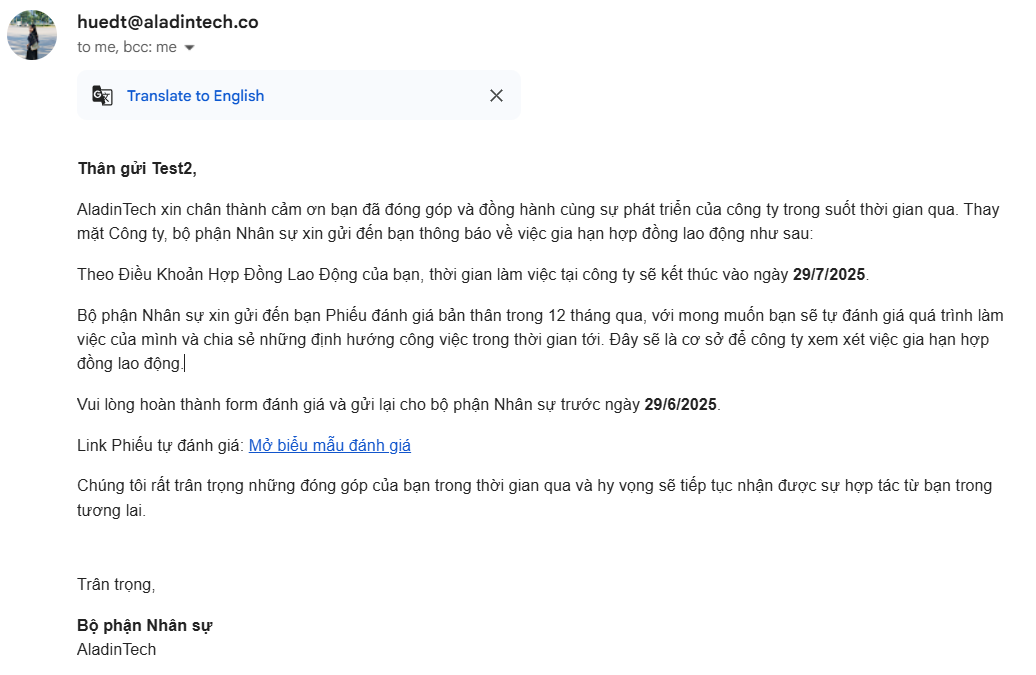 huedt@aladintech.co
to me, bcc: me

Translate to English

Thân gửi Test2,

AladinTech xin chân thành cảm ơn bạn đã đóng góp và đồng hành cùng sự phát triển của công ty trong suốt thời gian qua. Thay mặt Công ty, bộ phận Nhân sự xin gửi đến bạn thông báo về việc gia hạn hợp đồng lao động như sau:

Theo Điều Khoản Hợp Đồng Lao Động của bạn, thời gian làm việc tại công ty sẽ kết thúc vào ngày 29/7/2025.

Bộ phận Nhân sự xin gửi đến bạn Phiếu đánh giá bản thân trong 12 tháng qua, với mong muốn bạn sẽ tự đánh giá quá trình làm việc của mình và chia sẻ những định hướng công việc trong thời gian tới. Đây sẽ là cơ sở để công ty xem xét việc gia hạn hợp đồng lao động.

Vui lòng hoàn thành form đánh giá và gửi lại cho bộ phận Nhân sự trước ngày 29/6/2025.

Link Phiếu tự đánh giá: Mở biểu mẫu đánh giá

Chúng tôi rất trân trọng những đóng góp của bạn trong thời gian qua và hy vọng sẽ tiếp tục nhận được sự hợp tác từ bạn trong tương lai.

Trân trọng,

Bộ phận Nhân sự
AladinTech